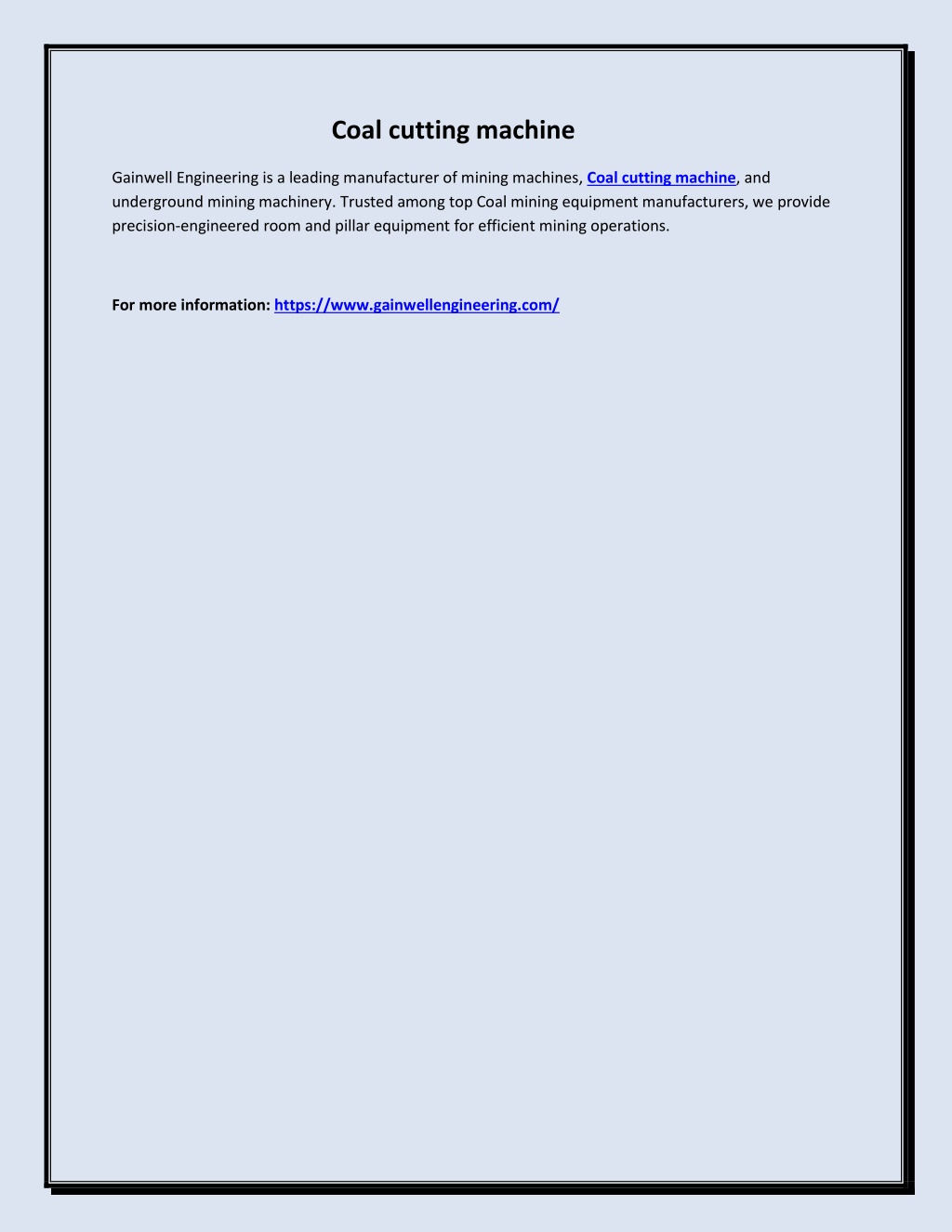 Coal cutting machine

Gainwell Engineering is a leading manufacturer of mining machines, Coal cutting machine, and underground mining machinery. Trusted among top Coal mining equipment manufacturers, we provide precision-engineered room and pillar equipment for efficient mining operations.

For more information: https://www.gainwellengineering.com/